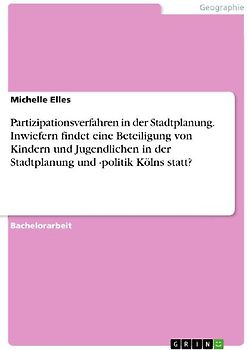 Geographie

Michelle Elles

Partizipationsverfahren in der Stadtplanung. Inwiefern findet eine Beteiligung von Kindern und Jugendlichen in der Stadtplanung und -politik Kölns statt?

Bachelorarbeit

GRIN